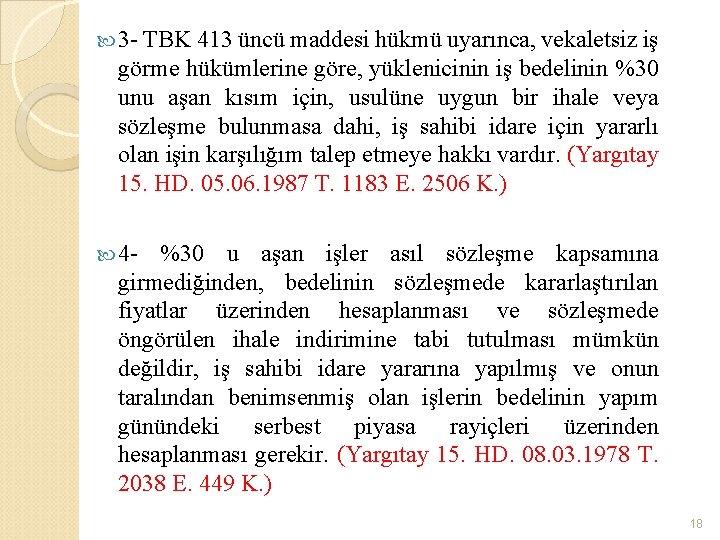 3- TBK 413 üncü maddesi hükmü uyarınca, vekaletsiz iş görme hükümlerine göre, yüklenicinin iş bedelinin %30 unu aşan kısım için, usulüne uygun bir ihale veya sözleşme bulunmasa dahi, iş sahibi idare için yararlı olan işin karşılığım talep etmeye hakkı vardır. (Yargıtay 15. HD. 05.06.1987 T. 1183 E. 2506 K.)

4- %30 u aşan işler asıl sözleşme kapsamına girmediğinden, bedelinin sözleşmede kararlaştırılan fiyatlar üzerinden hesaplanması ve sözleşmede öngörülen ihale indirimine tabi tutulması mümkün değildir, iş sahibi idare yararına yapılmış ve onun taralından benimsenmiş olan işlerin bedelinin yapım günündeki serbest piyasa rayiçleri üzerinden hesaplanması gerekir. (Yargıtay 15. HD. 08.03.1978 T. 2038 E. 449 K.)

18